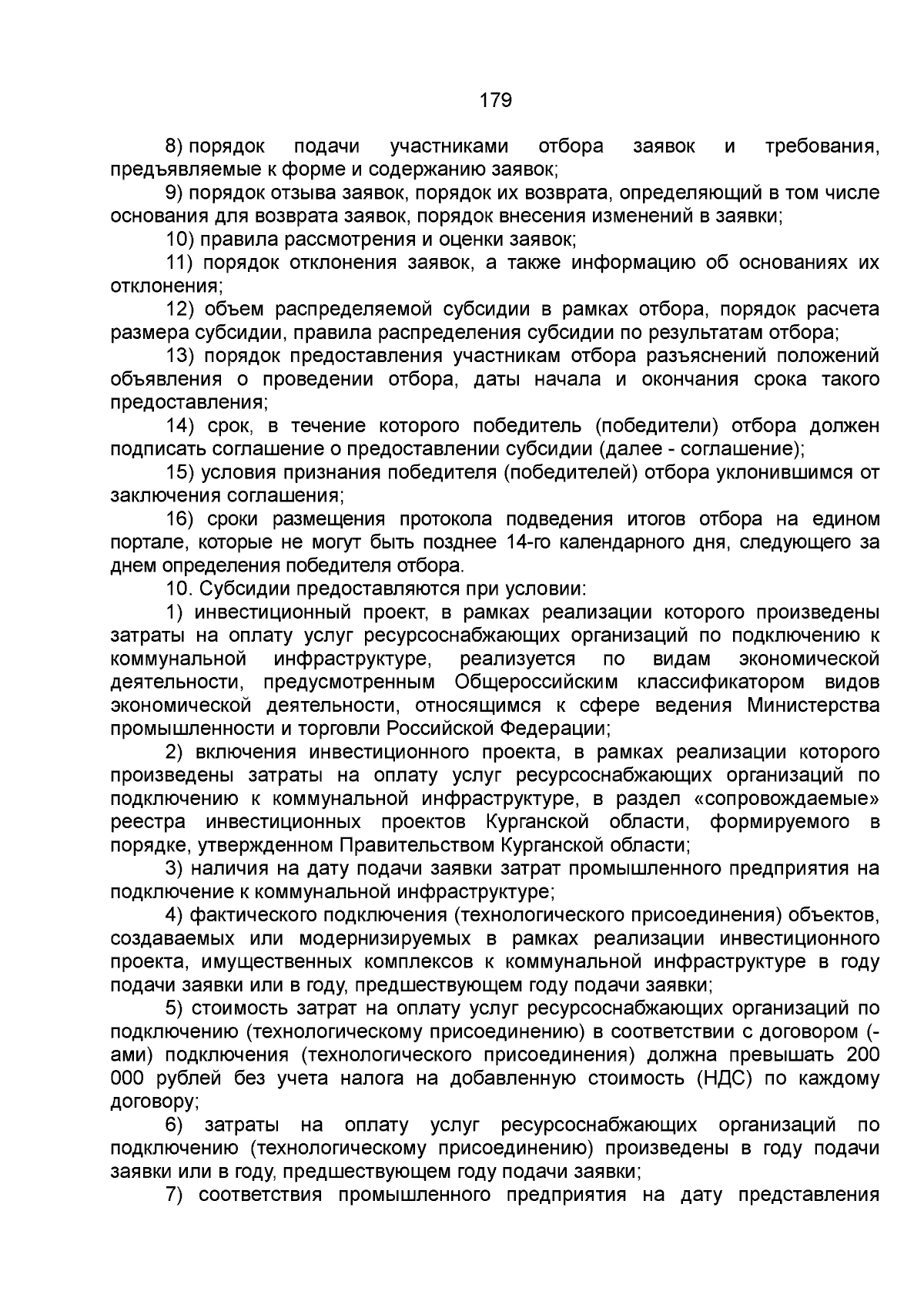 179

8) порядок подачи участниками отбора заявок и требования, предъявляемые к форме и содержанию заявок;

9) порядок отзыва заявок, порядок их возврата, определяющий в том числе основания для возврата заявок, порядок внесения изменений в заявки;

10) правила рассмотрения и оценки заявок;

11) порядок отклонения заявок, а также информацию об основаниях их отклонения;

12) объем распределяемой субсидии в рамках отбора, порядок расчета размера субсидии, правила распределения субсидии по результатам отбора;

13) порядок предоставления участникам отбора разъяснений положений объявления о проведении отбора, даты начала и окончания срока такого предоставления;

14) срок, в течение которого победитель (победители) отбора должен подписать соглашение о предоставлении субсидии (далее - соглашение);

15) условия признания победителя (победителей) отбора уклонившимся от заключения соглашения;

16) сроки размещения протокола подведения итогов отбора на едином портале, которые не могут быть позднее 14-го календарного дня, следующего за днем определения победителя отбора.

10. Субсидии предоставляются при условии:

1) инвестиционный проект, в рамках реализации которого произведены затраты на оплату услуг ресурсоснабжающих организаций по подключению к коммунальной инфраструктуре, реализуется по видам экономической деятельности, предусмотренным Общероссийским классификатором видов экономической деятельности, относящимся к сфере ведения Министерства промышленности и торговли Российской Федерации;

2) включения инвестиционного проекта, в рамках реализации которого произведены затраты на оплату услуг ресурсоснабжающих организаций по подключению к коммунальной инфраструктуре, в раздел «сопровождаемые» реестра инвестиционных проектов Курганской области, формируемого в порядке, утвержденном Правительством Курганской области;

3) наличия на дату подачи заявки затрат промышленного предприятия на подключение к коммунальной инфраструктуре;

4) фактического подключения (технологического присоединения) объектов, создаваемых или модернизируемых в рамках реализации инвестиционного проекта, имущественных комплексов к коммунальной инфраструктуре в году подачи заявки или в году, предшествующем году подачи заявки;

5) стоимость затрат на оплату услуг ресурсоснабжающих организаций по подключению (технологическому присоединению) в соответствии с договором (-ами) подключения (технологического присоединения) должна превышать 200 000 рублей без учета налога на добавленную стоимость (НДС) по каждому договору;

6) затраты на оплату услуг ресурсоснабжающих организаций по подключению (технологическому присоединению) произведены в году подачи заявки или в году, предшествующем году подачи заявки;

7) соответствия промышленного предприятия на дату представления